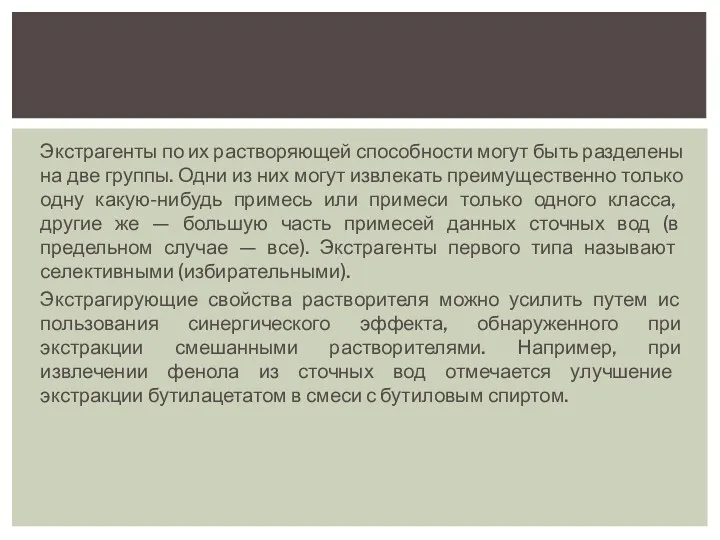 Экстрагенты по их растворяющей способности могут быть разделены на две группы. Одни из них могут извлекать преимущественно только одну какую-нибудь примесь или примеси только одного класса, другие же — большую часть примесей данных сточных вод (в предельном случае — все). Экстрагенты первого типа называют селективными (избирательными).

Экстрагирующие свойства растворителя можно усилить путем ис пользования синергического эффекта, обнаруженного при экстракции смешанными растворителями. Например, при извлечении фенола из сточных вод отмечается улучшение экстракции бутилацетатом в смеси с бутиловым спиртом.